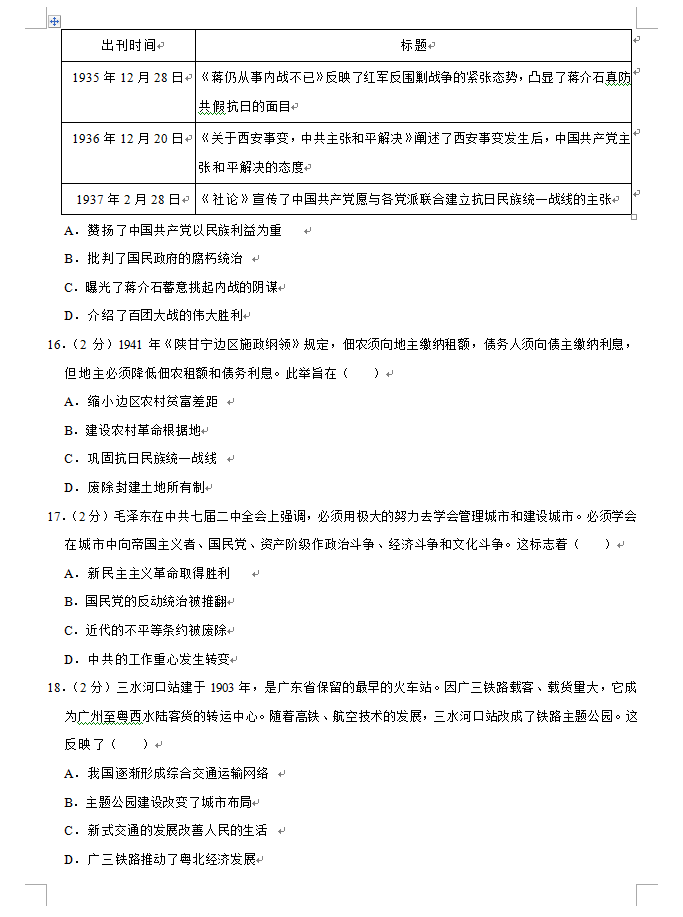 | 出刊时间 | 标题 |
|---|---|
| 1935 年 12 月 28 日 | 《蒋仍从事内战不已》反映了红军反围剿战争的紧张态势，凸显了蒋介石真防共假抗日的面目 |
| 1936 年 12 月 20 日 | 《关于西安事变，中共主张和平解决》阐述了西安事变发生后，中国共产党主张和平解决的态度 |
| 1937 年 2 月 28 日 | 《社论》宣传了中国共产党愿与各党派联合建立抗日民族统一战线的主张 |

A．赞扬了中国共产党以民族利益为重

B．批判了国民政府的腐朽统治

C．曝光了蒋介石蓄意挑起内战的阴谋

D．介绍了百团大战的伟大胜利

16．（2 分）1941 年《陕甘宁边区施政纲领》规定，佃农须向地主缴纳租额，债务人须向债主缴纳利息，但地主必须降低佃农租额和债务利息。此举旨在（　　）

A．缩小边区农村贫富差距

B．建设农村革命根据地

C．巩固抗日民族统一战线

D．废除封建土地所有制

17．（2 分）毛泽东在中共七届二中全会上强调，必须用极大的努力去学会管理城市和建设城市。必须学会在城市中向帝国主义者、国民党、资产阶级作政治斗争、经济斗争和文化斗争。这标志着（　　）

A．新民主主义革命取得胜利

B．国民党的反动统治被推翻

C．近代的不平等条约被废除

D．中共的工作重心发生转变

18．（2 分）三水河口站建于 1903 年，是广东省保留的最早的火车站。因广三铁路载客、载货量大，它成为广州至粤西水陆客货的转运中心。随着高铁、航空技术的发展，三水河口站改成了铁路主题公园。这反映了（　　）

A．我国逐渐形成综合交通运输网络

B．主题公园建设改变了城市布局

C．新式交通的发展改善人民的生活

D．广三铁路推动了粤北经济发展